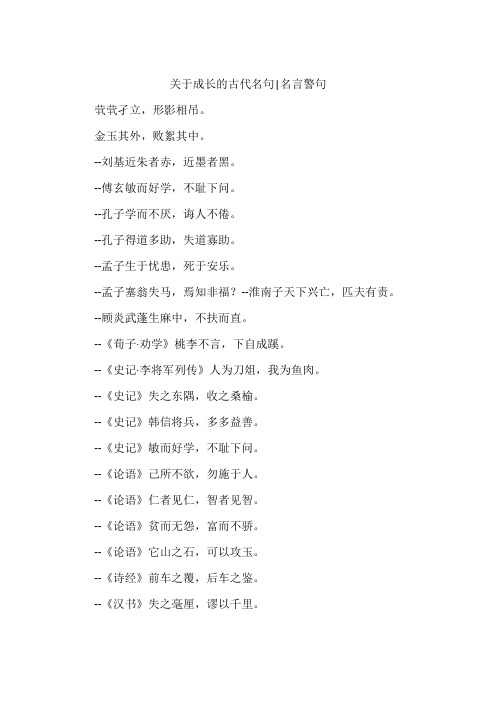 关于成长的古代名句|名言警句

茕茕孑立，形影相吊。

金玉其外，败絮其中。

--刘基近朱者赤，近墨者黑。

--傅玄敏而好学，不耻下问。

--孔子学而不厌，诲人不倦。

--孔子得道多助，失道寡助。

--孟子生于忧患，死于安乐。

--孟子塞翁失马，焉知非福？--淮南子天下兴亡，匹夫有责。

--顾炎武蓬生麻中，不扶而直。

--《荀子·劝学》桃李不言，下自成蹊。

--《史记·李将军列传》人为刀俎，我为鱼肉。

--《史记》失之东隅，收之桑榆。

--《史记》韩信将兵，多多益善。

--《史记》敏而好学，不耻下问。

--《论语》己所不欲，勿施于人。

--《论语》仁者见仁，智者见智。

--《论语》贫而无怨，富而不骄。

--《论语》它山之石，可以攻玉。

--《诗经》前车之覆，后车之鉴。

--《汉书》失之毫厘，谬以千里。